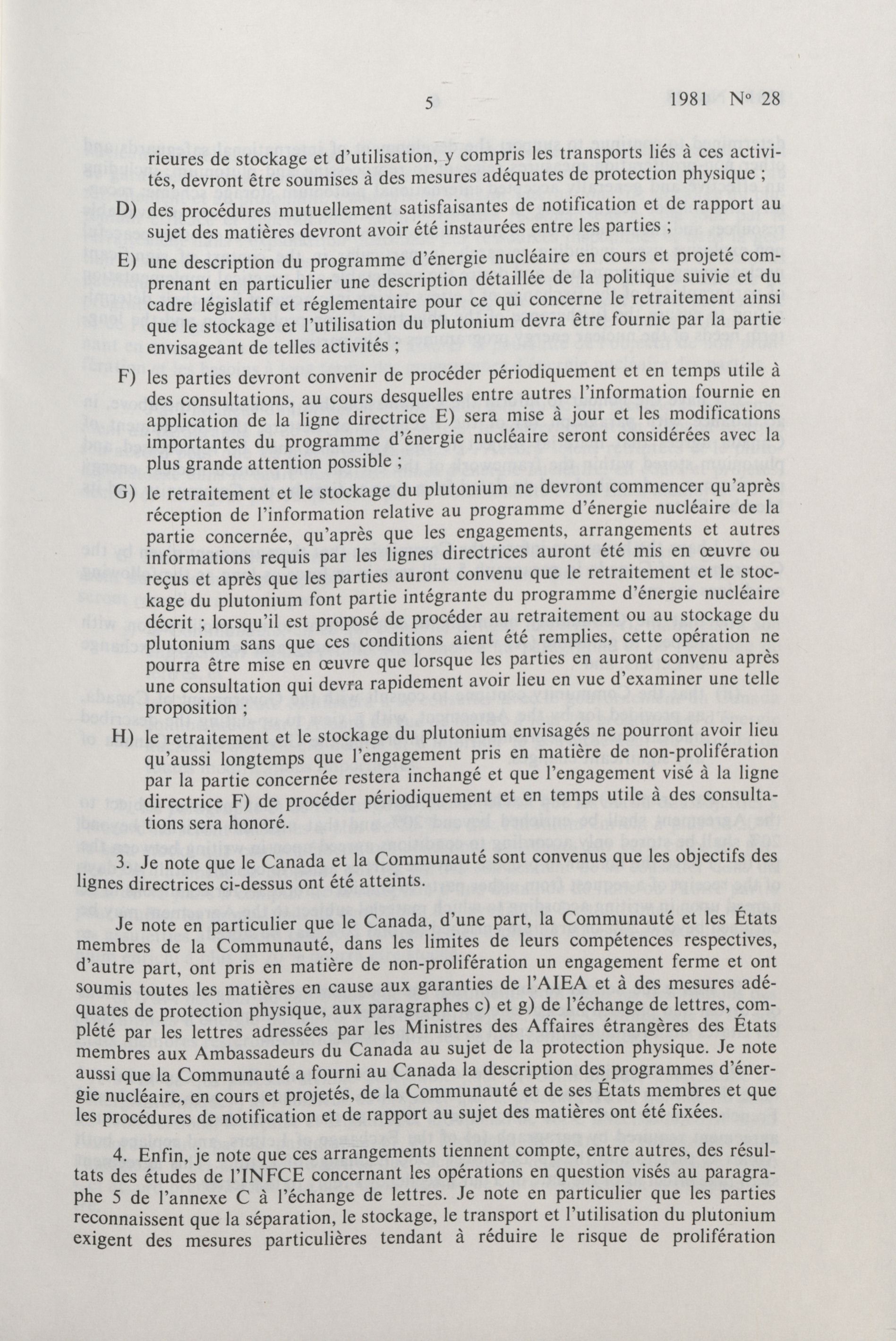 5

1981 N° 28

rieures de stockage et d'utilisation, y compris les transports liés à ces activités, devront être soumises à des mesures adéquates de protection physique ;

D) des procédures mutuellement satisfaisantes de notification et de rapport au sujet des matières devront avoir été instaurées entre les parties ;

E) une description du programme d'énergie nucléaire en cours et projeté comprenant en particulier une description détaillée de la politique suivie et du cadre législatif et réglementaire pour ce qui concerne le retraitement ainsi que le stockage et l'utilisation du plutonium devra être fournie par la partie envisageant de telles activités ;

F) les parties devront convenir de procéder périodiquement et en temps utile à des consultations, au cours desquelles entre autres l'information fournie en application de la ligne directrice E) sera mise à jour et les modifications importantes du programme d'énergie nucléaire seront considérées avec la plus grande attention possible ;

G) le retraitement et le stockage du plutonium ne devront commencer qu'après réception de l'information relative au programme d'énergie nucléaire de la partie concernée, qu'après que les engagements, arrangements et autres informations requis par les lignes directrices auront été mis en œuvre ou reçus et après que les parties auront convenu que le retraitement et le stockage du plutonium font partie intégrante du programme d'énergie nucléaire décrit ; lorsqu'il est proposé de procéder au retraitement ou au stockage du plutonium sans que ces conditions aient été remplies, cette opération ne pourra être mise en œuvre que lorsque les parties en auront convenu après une consultation qui devra rapidement avoir lieu en vue d'examiner une telle proposition ;

H) le retraitement et le stockage du plutonium envisagés ne pourront avoir lieu qu'aussi longtemps que l'engagement pris en matière de non-prolifération par la partie concernée restera inchangé et que l'engagement visé à la ligne directrice F) de procéder périodiquement et en temps utile à des consultations sera honoré.

3. Je note que le Canada et la Communauté sont convenus que les objectifs des lignes directrices ci-dessus ont été atteints.

Je note en particulier que le Canada, d'une part, la Communauté et les États membres de la Communauté, dans les limites de leurs compétences respectives, d'autre part, ont pris en matière de non-prolifération un engagement ferme et ont soumis toutes les matières en cause aux garanties de l'AIEA et à des mesures adéquates de protection physique, aux paragraphes c) et g) de l'échange de lettres, complété par les lettres adressées par les Ministres des Affaires étrangères des États membres aux Ambassadeurs du Canada au sujet de la protection physique. Je note aussi que la Communauté a fourni au Canada la description des programmes d'énergie nucléaire, en cours et projetés, de la Communauté et de ses États membres et que les procédures de notification et de rapport au sujet des matières ont été fixées.

4. Enfin, je note que ces arrangements tiennent compte, entre autres, des résultats des études de l'INFCE concernant les opérations en question visés au paragraphe 5 de l'annexe C à l'échange de lettres. Je note en particulier que les parties reconnaissent que la séparation, le stockage, le transport et l'utilisation du plutonium exigent des mesures particulières tendant à réduire le risque de prolifération